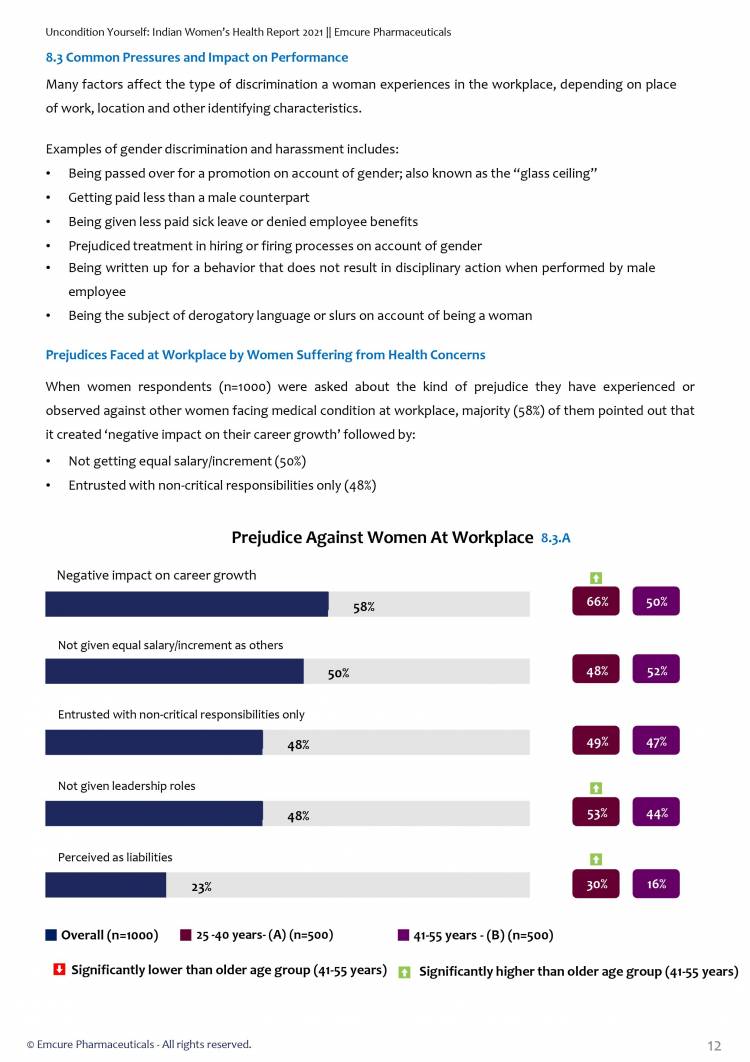 Uncondition Yourself: Indian Women's Health Report 2021 || Emcure Pharmaceuticals

8.3 Common Pressures and Impact on Performance

Many factors affect the type of discrimination a woman experiences in the workplace, depending on place of work, location and other identifying characteristics.

Examples of gender discrimination and harassment includes:
• Being passed over for a promotion on account of gender; also known as the "glass ceiling"
• Getting paid less than a male counterpart
• Being given less paid sick leave or denied employee benefits
• Prejudiced treatment in hiring or firing processes on account of gender
• Being written up for a behavior that does not result in disciplinary action when performed by male employee
• Being the subject of derogatory language or slurs on account of being a woman

Prejudices Faced at Workplace by Women Suffering from Health Concerns

When women respondents (n=1000) were asked about the kind of prejudice they have experienced or observed against other women facing medical condition at workplace, majority (58%) of them pointed out that it created 'negative impact on their career growth' followed by:
• Not getting equal salary/increment (50%)
• Entrusted with non-critical responsibilities only (48%)

Prejudice Against Women At Workplace 8.3.A

Negative impact on career growth
58%
66% 50%

Not given equal salary/increment as others
50%
48% 52%

Entrusted with non-critical responsibilities only
48%
49% 47%

Not given leadership roles
48%
53% 44%

Perceived as liabilities
23%
30% 16%

Overall (n=1000) 25 -40 years- (A) (n=500) 41-55 years - (B) (n=500)

Significantly lower than older age group (41-55 years) Significantly higher than older age group (41-55 years)

© Emcure Pharmaceuticals - All rights reserved.

12